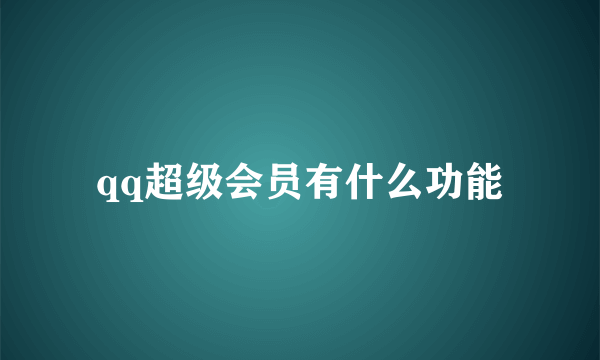 qq超级会员有什么功能